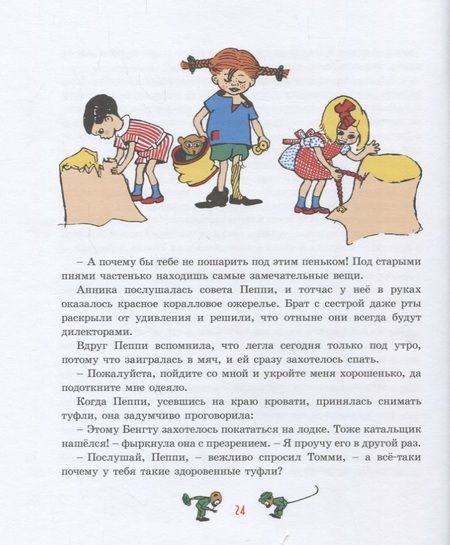 – А почему бы тебе не пошарить под этим пеньком! Под старыми пнями частенько находишь самые замечательные вещи.

Анника послушалась совета Пеппи, и тотчас у неё в руках оказалось красное коралловое ожерелье. Брат с сестрой даже рты раскрыли от удивления и решили, что отныне они всегда будут дилекторами.

Вдруг Пеппи вспомнила, что легла сегодня только под утро, потому что заигралась в мяч, и ей сразу захотелось спать.

– Пожалуйста, пойдите со мной и укройте меня хорошенько, да подоткните мне одеяло.

Когда Пеппи, усевшись на краю кровати, принялась снимать туфли, она задумчиво проговорила:

– Этому Бенгту захотелось покататься на лодке. Тоже катальщик нашёлся! – фыркнула она с презрением. – Я проучу его в другой раз.

– Послушай, Пеппи, – вежливо спросил Томми, – а всё-таки почему у тебя такие здоровенные туфли?

24